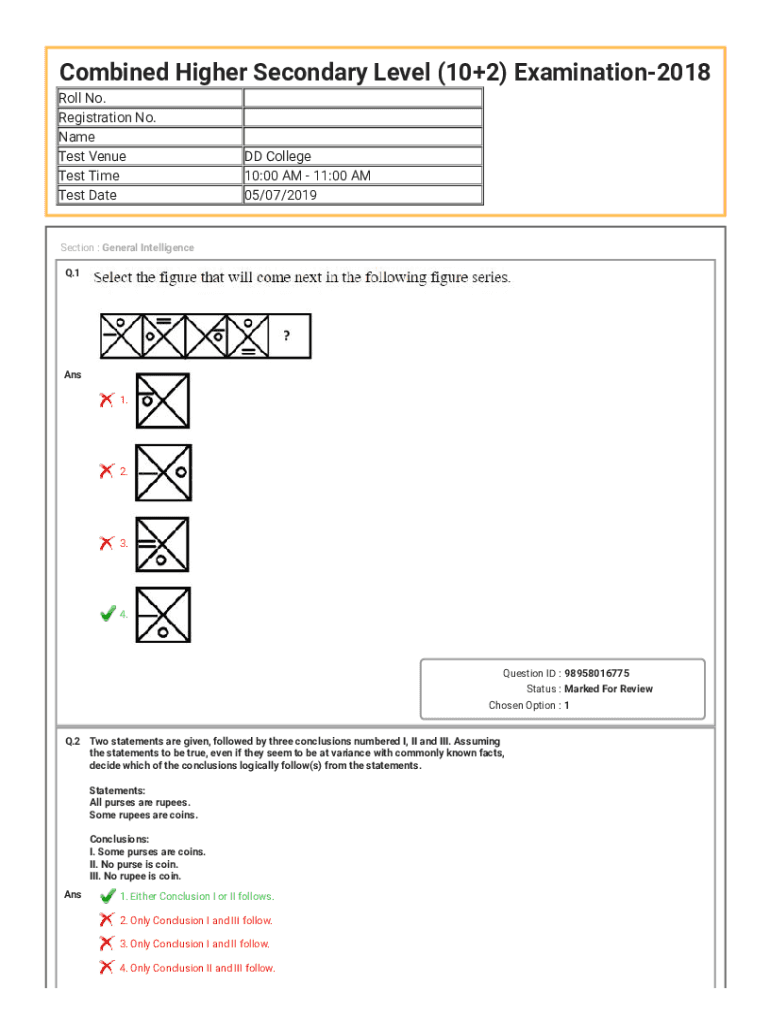 Combined Higher Secondary Level (10+2) Examination-2018

| Roll No. | |
|---|---|
| Registration No. | |
| Name | |
| Test Venue | DD College |
| Test Time | 10:00 AM - 11:00 AM |
| Test Date | 05/07/2019 |

Section : General Intelligence

Q.1 Select the figure that will come next in the following figure series.

?

Ans

1.

2.

3.

4.

Question ID : 98958016775
Status : Marked For Review
Chosen Option : 1

Q.2 Two statements are given, followed by three conclusions numbered I, II and III. Assuming the statements to be true, even if they seem to be at variance with commonly known facts, decide which of the conclusions logically follow(s) from the statements.

Statements:
All purses are rupees.
Some rupees are coins.

Conclusions:
I. Some purses are coins.
II. No purse is coin.
III. No rupee is coin.

Ans
1. Either Conclusion I or II follows.
2. Only Conclusion I and III follow.
3. Only Conclusion I and II follow.
4. Only Conclusion II and III follow.